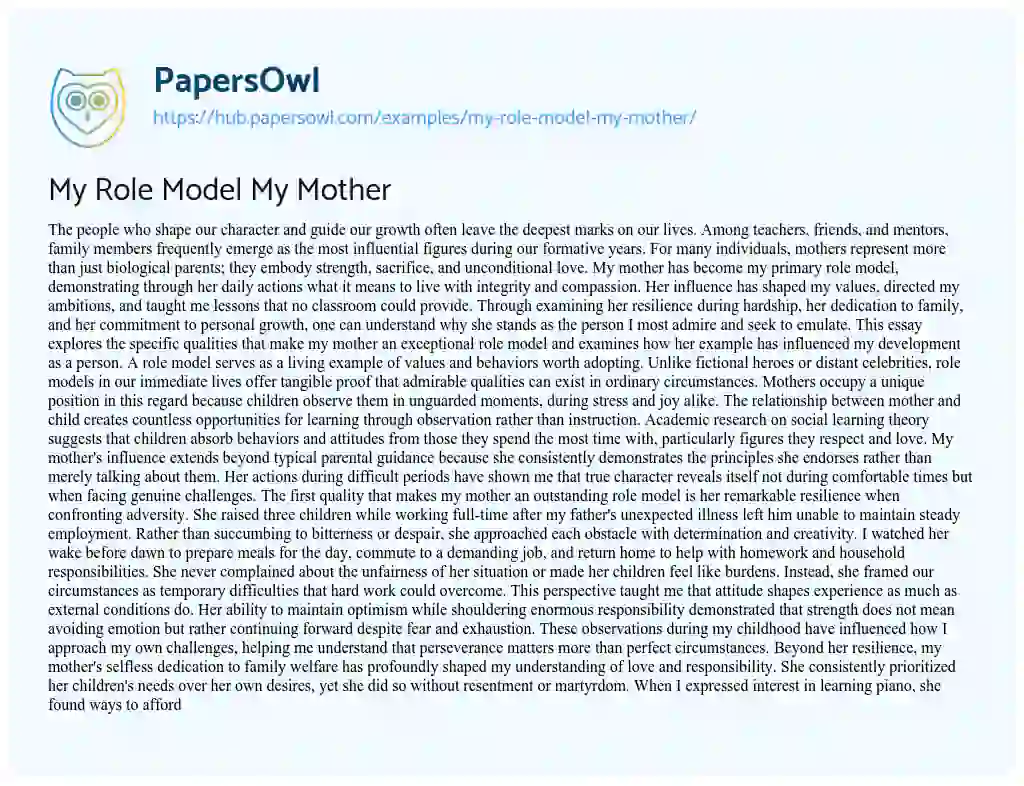 PapersOwl
https://hub.papersowl.com/examples/my-role-model-my-mother/

My Role Model My Mother

The people who shape our character and guide our growth often leave the deepest marks on our lives. Among teachers, friends, and mentors, family members frequently emerge as the most influential figures during our formative years. For many individuals, mothers represent more than just biological parents; they embody strength, sacrifice, and unconditional love. My mother has become my primary role model, demonstrating through her daily actions what it means to live with integrity and compassion. Her influence has shaped my values, directed my ambitions, and taught me lessons that no classroom could provide. Through examining her resilience during hardship, her dedication to family, and her commitment to personal growth, one can understand why she stands as the person I most admire and seek to emulate. This essay explores the specific qualities that make my mother an exceptional role model and examines how her example has influenced my development as a person. A role model serves as a living example of values and behaviors worth adopting. Unlike fictional heroes or distant celebrities, role models in our immediate lives offer tangible proof that admirable qualities can exist in ordinary circumstances. Mothers occupy a unique position in this regard because children observe them in unguarded moments, during stress and joy alike. The relationship between mother and child creates countless opportunities for learning through observation rather than instruction. Academic research on social learning theory suggests that children absorb behaviors and attitudes from those they spend the most time with, particularly figures they respect and love. My mother's influence extends beyond typical parental guidance because she consistently demonstrates the principles she endorses rather than merely talking about them. Her actions during difficult periods have shown me that true character reveals itself not during comfortable times but when facing genuine challenges. The first quality that makes my mother an outstanding role model is her remarkable resilience when confronting adversity. She raised three children while working full-time after my father's unexpected illness left him unable to maintain steady employment. Rather than succumbing to bitterness or despair, she approached each obstacle with determination and creativity. I watched her wake before dawn to prepare meals for the day, commute to a demanding job, and return home to help with homework and household responsibilities. She never complained about the unfairness of her situation or made her children feel like burdens. Instead, she framed our circumstances as temporary difficulties that hard work could overcome. This perspective taught me that attitude shapes experience as much as external conditions do. Her ability to maintain optimism while shouldering enormous responsibility demonstrated that strength does not mean avoiding emotion but rather continuing forward despite fear and exhaustion. These observations during my childhood have influenced how I approach my own challenges, helping me understand that perseverance matters more than perfect circumstances. Beyond her resilience, my mother's selfless dedication to family welfare has profoundly shaped my understanding of love and responsibility. She consistently prioritized her children's needs over her own desires, yet she did so without resentment or martyrdom. When I expressed interest in learning piano, she found ways to afford